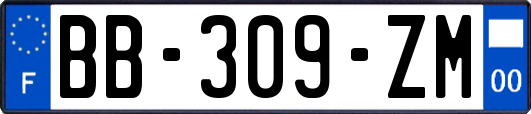 F

BB-309-ZM

00